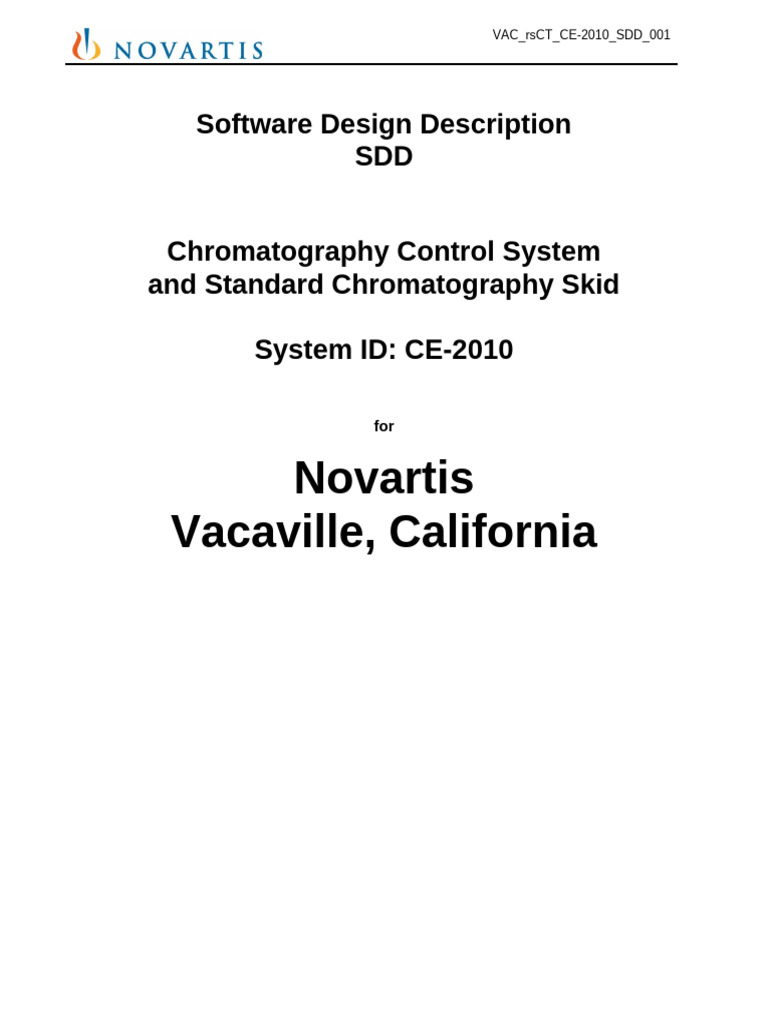 NOVARTIS

VAC_rsCT_CE-2010_SDD_001

Software Design Description
SDD

Chromatography Control System and Standard Chromatography Skid

System ID: CE-2010

for

Novartis
Vacaville, California